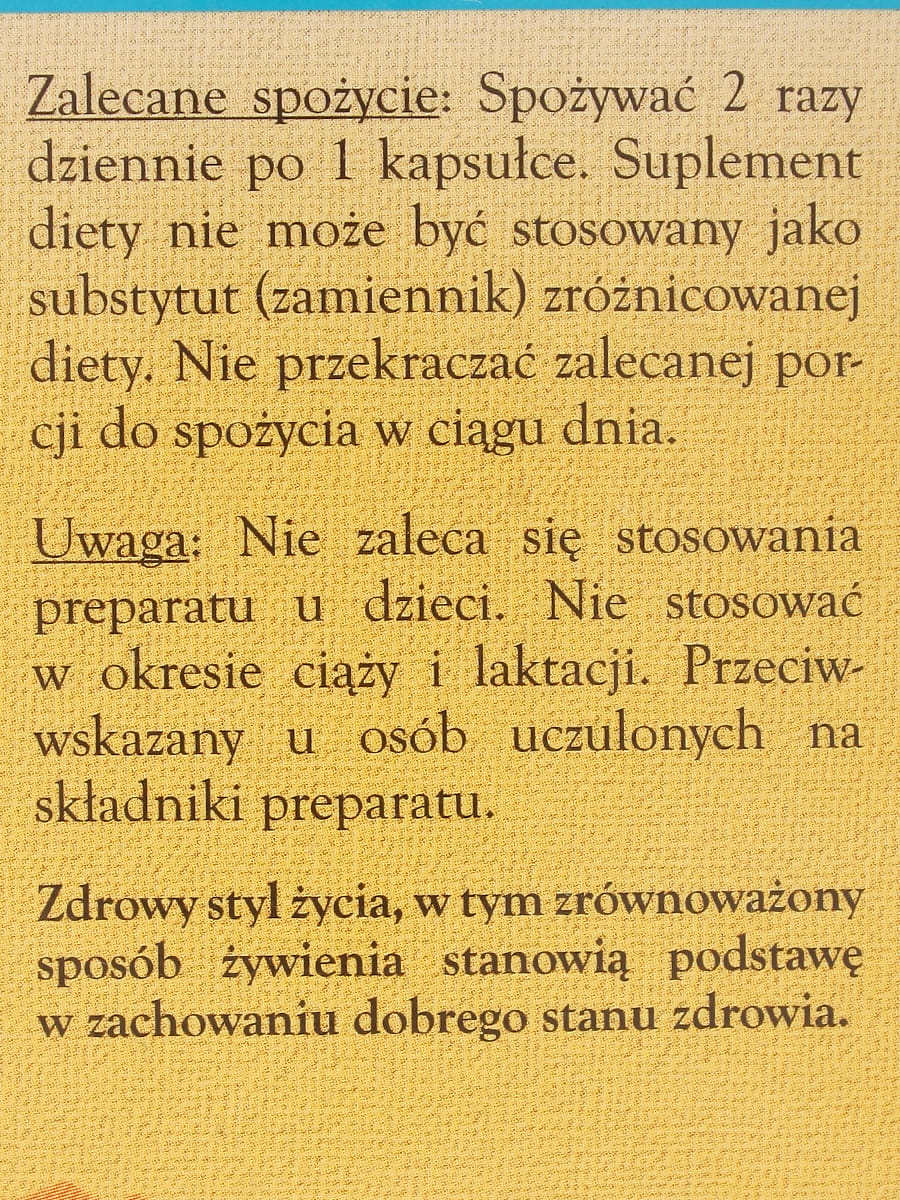 Zalecane spożycie: Spożywać 2 razy dziennie po 1 kapsułce. Suplement diety nie może być stosowany jako substytut (zamiennik) zróżnicowanej diety. Nie przekraczać zalecanej porcji do spożycia w ciągu dnia.

Uwaga: Nie zaleca się stosowania preparatu u dzieci. Nie stosować w okresie ciąży i laktacji. Przeciwwskazany u osób uczulonych na składniki preparatu.

Zdrowy styl życia, w tym zrównoważony sposób żywienia stanowią podstawę w zachowaniu dobrego stanu zdrowia.